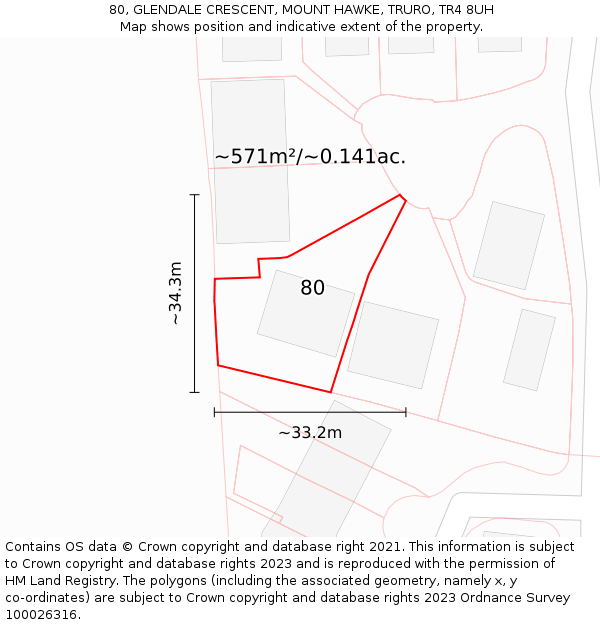 80, GLENDALE CRESCENT, MOUNT HAWKE, TRURO, TR4 8UH
Map shows position and indicative extent of the property.

~571m²/~0.141ac.

~34.3m

80

~33.2m

Contains OS data © Crown copyright and database right 2021. This information is subject to Crown copyright and database rights 2023 and is reproduced with the permission of HM Land Registry. The polygons (including the associated geometry, namely x, y co-ordinates) are subject to Crown copyright and database rights 2023 Ordnance Survey 100026316.